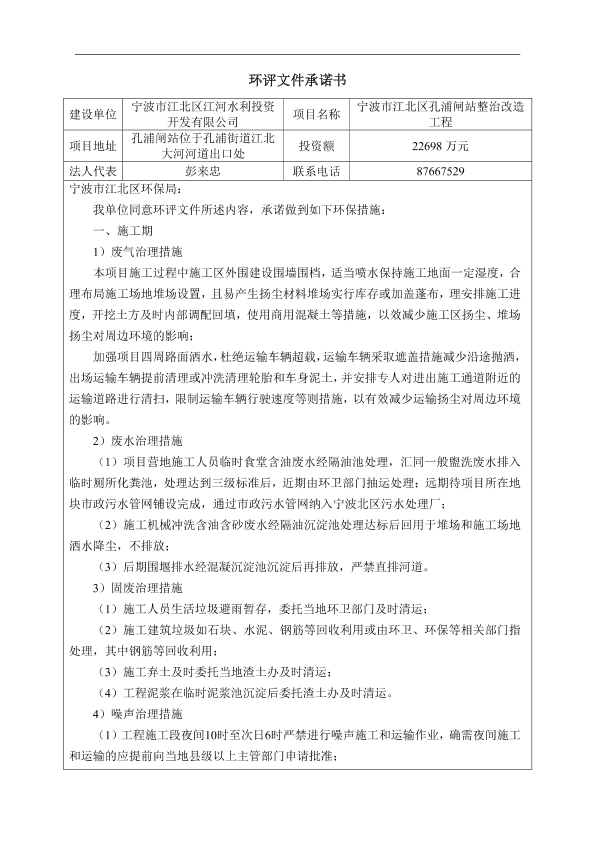 环评文件承诺书

| 建设单位 | 宁波市江北区江河水利投资开发有限公司 | 项目名称 | 宁波市江北区孔浦闸站整治改造工程 |
|---|---|---|---|
| 项目地址 | 孔浦闸站位于孔浦街道江北大河河道出口处 | 投资额 | 22698 万元 |
| 法人代表 | 彭来忠 | 联系电话 | 87667529 |

宁波市江北区环保局：

我单位同意环评文件所述内容，承诺做到如下环保措施：

一、施工期

1）废气治理措施

本项目施工过程中施工区外围建设围墙围档，适当喷水保持施工地面一定湿度，合理布局施工场地堆场设置，且易产生扬尘材料堆场实行库存或加盖蓬布，理安排施工进度，开挖土方及时内部调配回填，使用商用混凝土等措施，以效减少施工区扬尘、堆场扬尘对周边环境的影响；

加强项目四周路面洒水，杜绝运输车辆超载，运输车辆采取遮盖措施减少沿途抛洒，出场运输车辆提前清理或冲洗清理轮胎和车身泥土，并安排专人对进出施工通道附近的运输道路进行清扫，限制运输车辆行驶速度等则措施，以有效减少运输扬尘对周边环境的影响。

2）废水治理措施

（1）项目营地施工人员临时食堂含油废水经隔油池处理，汇同一般盥洗废水排入临时厕所化粪池，处理达到三级标准后，近期由环卫部门抽运处理；远期待项目所在地块市政污水管网铺设完成，通过市政污水管网纳入宁波北区污水处理厂；

（2）施工机械冲洗含油含砂废水经隔油沉淀池处理达标后回用于堆场和施工场地洒水降尘，不排放；

（3）后期围堰排水经混凝沉淀池沉淀后再排放，严禁直排河道。

3）固废治理措施

（1）施工人员生活垃圾避雨暂存，委托当地环卫部门及时清运；

（2）施工建筑垃圾如石块、水泥、钢筋等回收利用或由环卫、环保等相关部门指处理，其中钢筋等回收利用；

（3）施工弃土及时委托当地渣土办及时清运；

（4）工程泥浆在临时泥浆池沉淀后委托渣土办及时清运。

4）噪声治理措施

（1）工程施工段夜间10时至次日6时严禁进行噪声施工和运输作业，确需夜间施工和运输的应提前向当地县级以上主管部门申请批准；